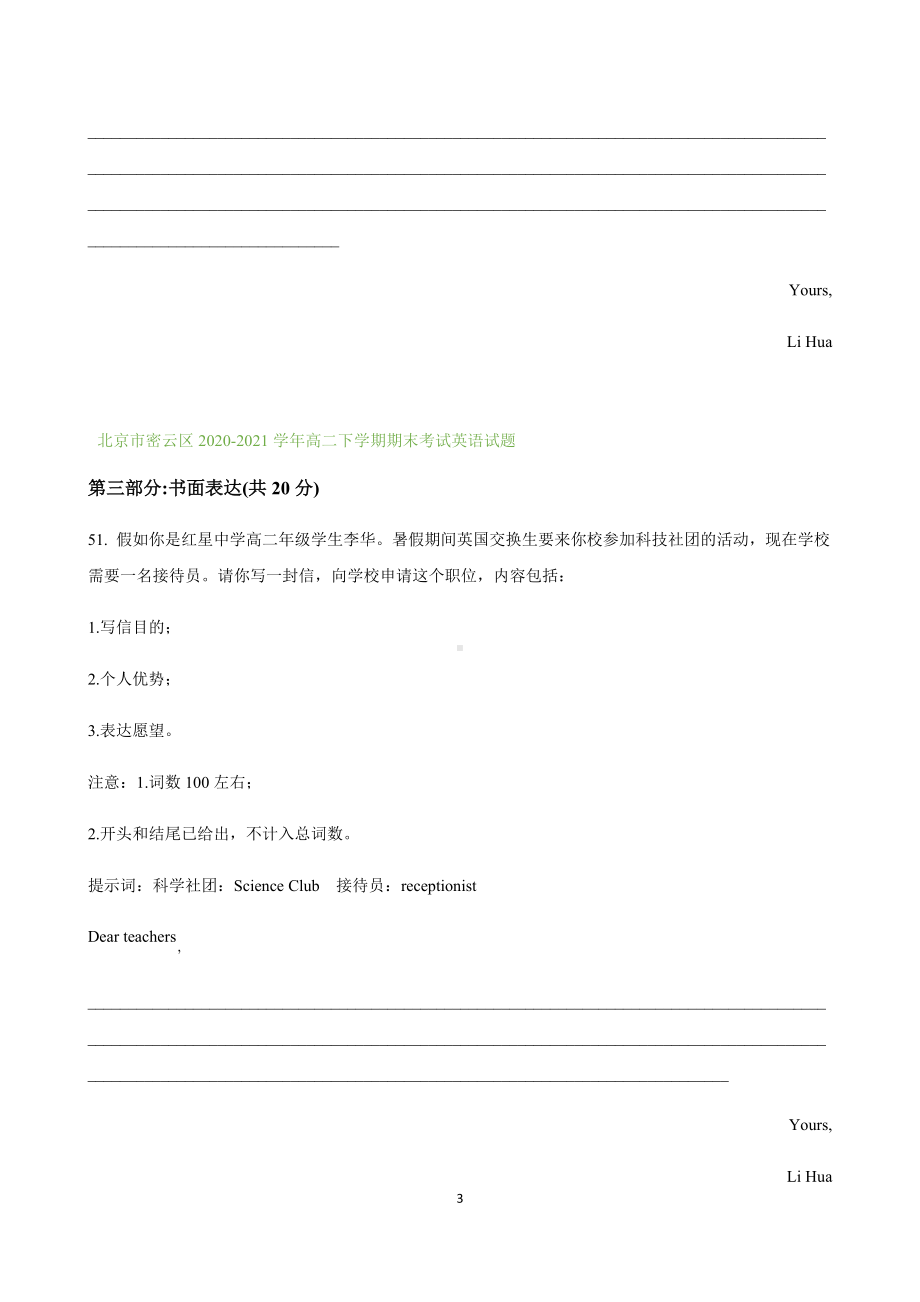 Yours,

Li Hua

北京市密云区 2020-2021 学年高二下学期期末考试英语试题

第三部分:书面表达(共 20 分)

51. 假如你是红星中学高二年级学生李华。暑假期间英国交换生要来你校参加科技社团的活动，现在学校需要一名接待员。请你写一封信，向学校申请这个职位，内容包括：

1.写信目的；

2.个人优势；

3.表达愿望。

注意：1.词数 100 左右；

2.开头和结尾已给出，不计入总词数。

提示词：科学社团：Science Club 接待员：receptionist

Dear teachers,

Yours,

Li Hua

3